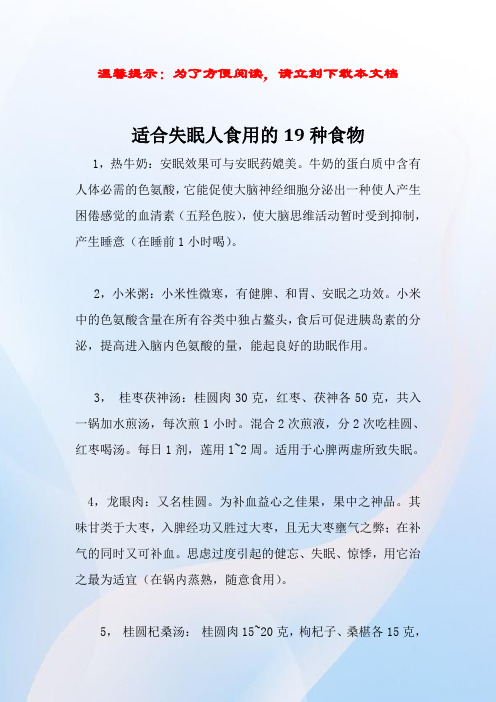 温馨提示：为了方便阅读，请立刻下载本文档

适合失眠人食用的19种食物

1，热牛奶：安眠效果可与安眠药媲美。牛奶的蛋白质中含有人体必需的色氨酸，它能促使大脑神经细胞分泌出一种使人产生困倦感觉的血清素（五羟色胺），使大脑思维活动暂时受到抑制，产生睡意（在睡前1小时喝）。

2，小米粥：小米性微寒，有健脾、和胃、安眠之功效。小米中的色氨酸含量在所有谷类中独占鳌头，食后可促进胰岛素的分泌，提高进入脑内色氨酸的量，能起良好的助眠作用。

3， 桂枣茯神汤：桂圆肉30克，红枣、茯神各50克，共入一锅加水煎汤，每次煎1小时。混合2次煎液，分2次吃桂圆、红枣喝汤。每日1剂，莲用1~2周。适用于心脾两虚所致失眠。

4，龙眼肉：又名桂圆。为补血益心之佳果，果中之神品。其味甘类于大枣，入脾经功又胜过大枣，且无大枣壅气之弊；在补气的同时又可补血。思虑过度引起的健忘、失眠、惊悸，用它治之最为适宜（在锅内蒸熟，随意食用）。

5， 桂圆杞桑汤： 桂圆肉15~20克，枸杞子、桑椹各15克，